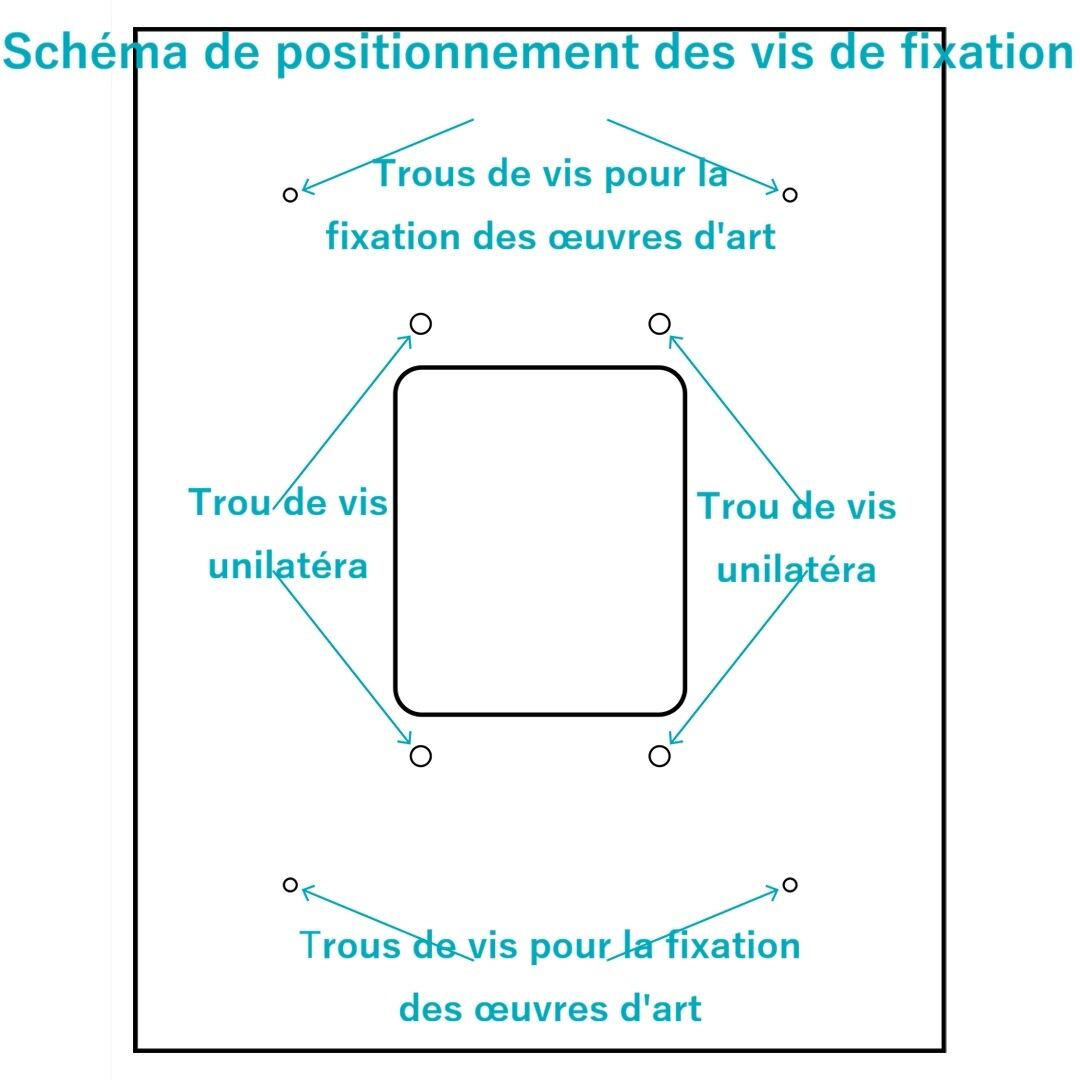 Schéma de positionnement des vis de fixation

Trous de vis pour la fixation des œuvres d'art

Trou de vis unilatéra

Trou de vis unilatéra

Trous de vis pour la fixation des œuvres d'art